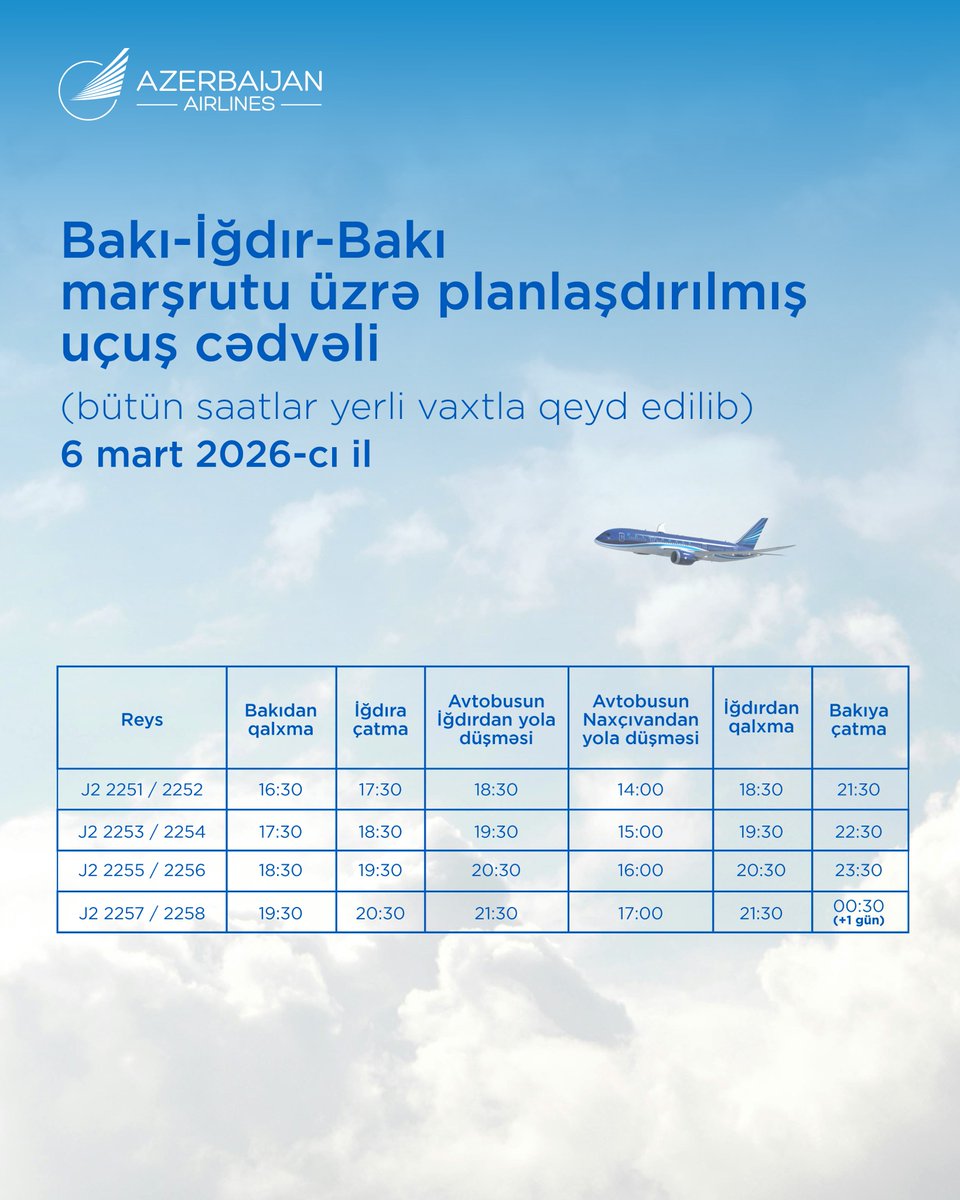 AZERBAIJAN
AIRLINES

Bakı-İğdır-Bakı marşrutu üzrə planlaşdırılmış uçuş cədvəli

(bütün saatlar yerli vaxtla qeyd edilib)

6 mart 2026-cı il

| Reys | Bakıdan qalxma | İğdıra çatma | Avtobusun İğdırdan yola düşməsi | Avtobusun Naxçıvandan yola düşməsi | İğdırdan qalxma | Bakıya çatma |
|---|---|---|---|---|---|---|
| J2 2251 / 2252 | 16:30 | 17:30 | 18:30 | 14:00 | 18:30 | 21:30 |
| J2 2253 / 2254 | 17:30 | 18:30 | 19:30 | 15:00 | 19:30 | 22:30 |
| J2 2255 / 2256 | 18:30 | 19:30 | 20:30 | 16:00 | 20:30 | 23:30 |
| J2 2257 / 2258 | 19:30 | 20:30 | 21:30 | 17:00 | 21:30 | 00:30 (+1 gün) |